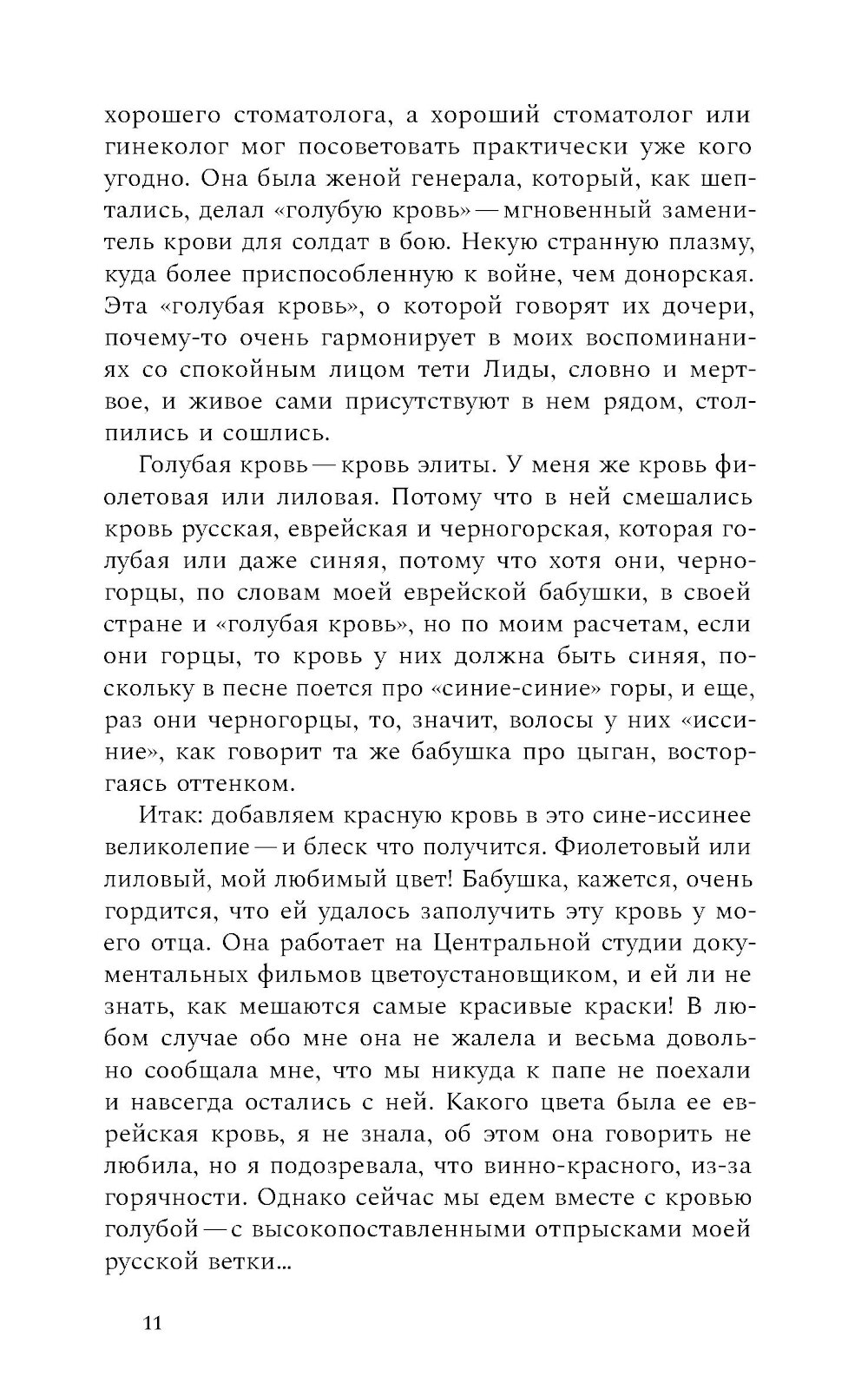 хорошего стоматолога, а хороший стоматолог или гинеколог мог посоветовать практически уже кого угодно. Она была женой генерала, который, как шептались, делал «голубую кровь» — мгновенный заменитель крови для солдат в бою. Некую странную плазму, куда более приспособленную к войне, чем донорская. Эта «голубая кровь», о которой говорят их дочери, почему-то очень гармонирует в моих воспоминаниях со спокойным лицом тети Лиды, словно и мертвое, и живое сами присутствуют в нем рядом, столпились и сошлись.

Голубая кровь — кровь элиты. У меня же кровь фиолетовая или лиловая. Потому что в ней смешались кровь русская, еврейская и черногорская, которая голубая или даже синяя, потому что хотя они, черногорцы, по словам моей еврейской бабушки, в своей стране и «голубая кровь», но по моим расчетам, если они горцы, то кровь у них должна быть синяя, поскольку в песне поется про «синие-синие» горы, и еще, раз они черногорцы, то, значит, волосы у них «иссиние», как говорит та же бабушка про цыган, восторгаясь оттенком.

Итак: добавляем красную кровь в это сине-иссинее великолепие — и блеск что получится. Фиолетовый или лиловый, мой любимый цвет! Бабушка, кажется, очень гордится, что ей удалось заполучить эту кровь у моего отца. Она работает на Центральной студии документальных фильмов цветоустановщиком, и ей ли не знать, как мешаются самые красивые краски! В любом случае обо мне она не жалела и весьма довольно сообщала мне, что мы никуда к папе не поехали и навсегда остались с ней. Какого цвета была ее еврейская кровь, я не знала, об этом она говорить не любила, но я подозревала, что винно-красного, из-за горячности. Однако сейчас мы едем вместе с кровью голубой — с высокопоставленными отпрысками моей русской ветки…

11